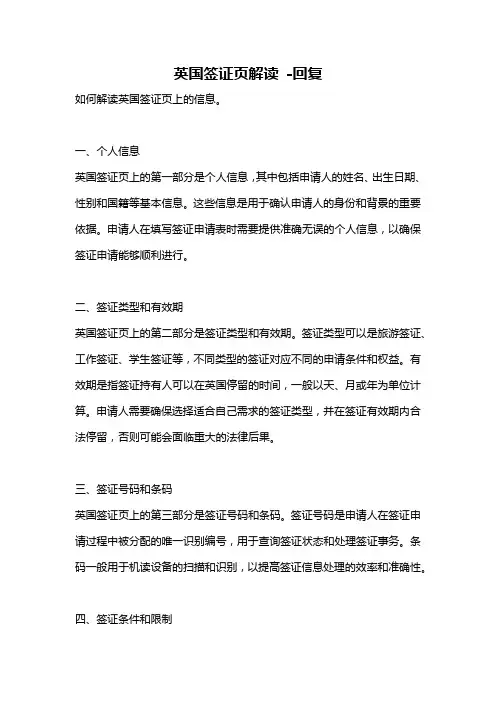 英国签证页解读 -回复

如何解读英国签证页上的信息。

一、个人信息

英国签证页上的第一部分是个人信息，其中包括申请人的姓名、出生日期、性别和国籍等基本信息。这些信息是用于确认申请人的身份和背景的重要依据。申请人在填写签证申请表时需要提供准确无误的个人信息，以确保签证申请能够顺利进行。

二、签证类型和有效期

英国签证页上的第二部分是签证类型和有效期。签证类型可以是旅游签证、工作签证、学生签证等，不同类型的签证对应不同的申请条件和权益。有效期是指签证持有人可以在英国停留的时间，一般以天、月或年为单位计算。申请人需要确保选择适合自己需求的签证类型，并在签证有效期内合法停留，否则可能会面临重大的法律后果。

三、签证号码和条码

英国签证页上的第三部分是签证号码和条码。签证号码是申请人在签证申请过程中被分配的唯一识别编号，用于查询签证状态和处理签证事务。条码一般用于机读设备的扫描和识别，以提高签证信息处理的效率和准确性。

四、签证条件和限制